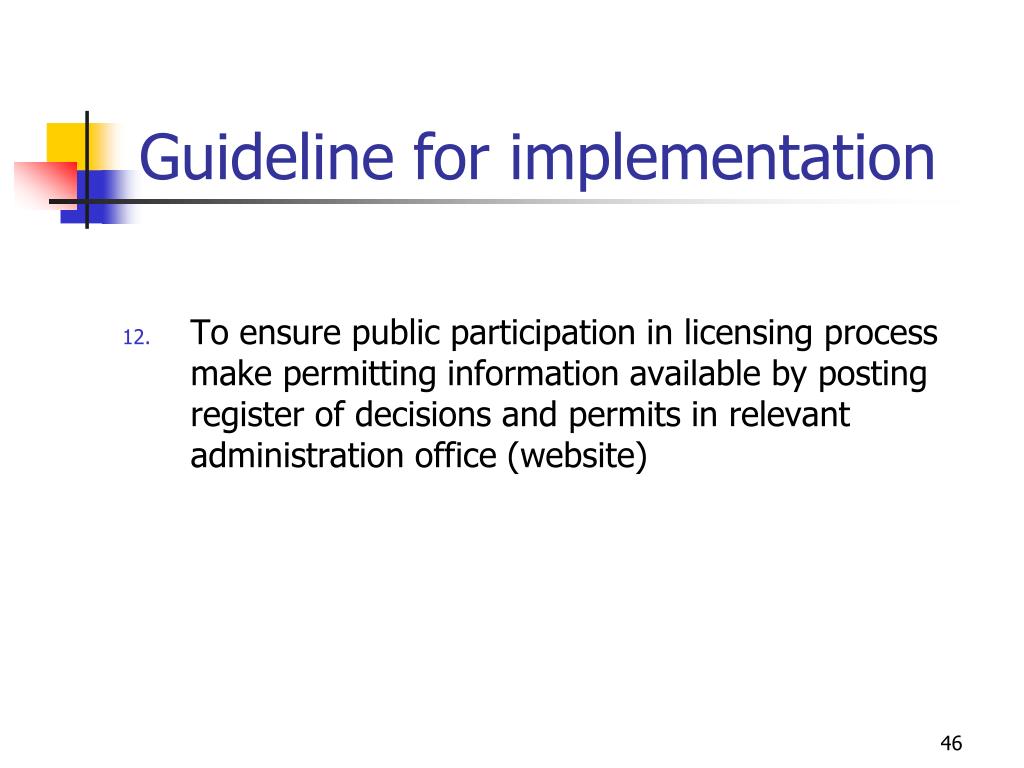 Guideline for implementation

12. To ensure public participation in licensing process make permitting information available by posting register of decisions and permits in relevant administration office (website)

46